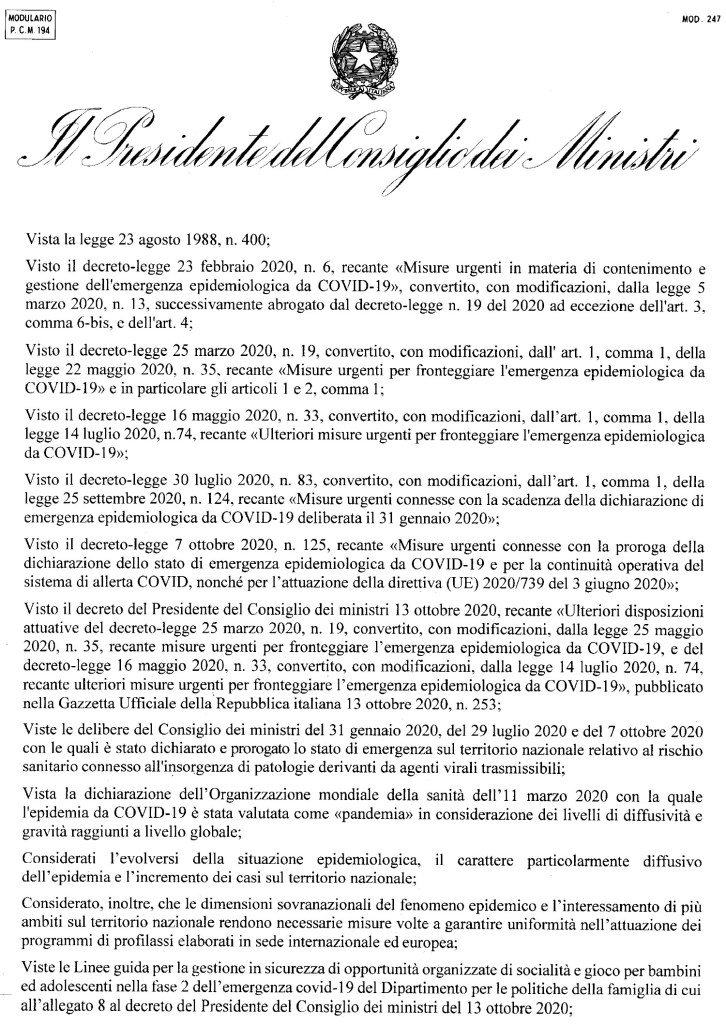 MODULARIO
P. C. M. 194

MOD. 247

REPUBBLICA ITALIANA

Il Presidente del Consiglio dei Ministri

Vista la legge 23 agosto 1988, n. 400;

Visto il decreto-legge 23 febbraio 2020, n. 6, recante «Misure urgenti in materia di contenimento e gestione dell'emergenza epidemiologica da COVID-19», convertito, con modificazioni, dalla legge 5 marzo 2020, n. 13, successivamente abrogato dal decreto-legge n. 19 del 2020 ad eccezione dell'art. 3, comma 6-bis, e dell'art. 4;

Visto il decreto-legge 25 marzo 2020, n. 19, convertito, con modificazioni, dall' art. 1, comma 1, della legge 22 maggio 2020, n. 35, recante «Misure urgenti per fronteggiare l'emergenza epidemiologica da COVID-19» e in particolare gli articoli 1 e 2, comma 1;

Visto il decreto-legge 16 maggio 2020, n. 33, convertito, con modificazioni, dall'art. 1, comma 1, della legge 14 luglio 2020, n.74, recante «Ulteriori misure urgenti per fronteggiare l'emergenza epidemiologica da COVID-19»;

Visto il decreto-legge 30 luglio 2020, n. 83, convertito, con modificazioni, dall'art. 1, comma 1, della legge 25 settembre 2020, n. 124, recante «Misure urgenti connesse con la scadenza della dichiarazione di emergenza epidemiologica da COVID-19 deliberata il 31 gennaio 2020»;

Visto il decreto-legge 7 ottobre 2020, n. 125, recante «Misure urgenti connesse con la proroga della dichiarazione dello stato di emergenza epidemiologica da COVID-19 e per la continuità operativa del sistema di allerta COVID, nonché per l'attuazione della direttiva (UE) 2020/739 del 3 giugno 2020»;

Visto il decreto del Presidente del Consiglio dei ministri 13 ottobre 2020, recante «Ulteriori disposizioni attuative del decreto-legge 25 marzo 2020, n. 19, convertito, con modificazioni, dalla legge 25 maggio 2020, n. 35, recante misure urgenti per fronteggiare l'emergenza epidemiologica da COVID-19, e del decreto-legge 16 maggio 2020, n. 33, convertito, con modificazioni, dalla legge 14 luglio 2020, n. 74, recante ulteriori misure urgenti per fronteggiare l'emergenza epidemiologica da COVID-19», pubblicato nella Gazzetta Ufficiale della Repubblica italiana 13 ottobre 2020, n. 253;

Viste le delibere del Consiglio dei ministri del 31 gennaio 2020, del 29 luglio 2020 e del 7 ottobre 2020 con le quali è stato dichiarato e prorogato lo stato di emergenza sul territorio nazionale relativo al rischio sanitario connesso all'insorgenza di patologie derivanti da agenti virali trasmissibili;

Vista la dichiarazione dell'Organizzazione mondiale della sanità dell'11 marzo 2020 con la quale l'epidemia da COVID-19 è stata valutata come «pandemia» in considerazione dei livelli di diffusività e gravità raggiunti a livello globale;

Considerati l'evolversi della situazione epidemiologica, il carattere particolarmente diffusivo dell'epidemia e l'incremento dei casi sul territorio nazionale;

Considerato, inoltre, che le dimensioni sovranazionali del fenomeno epidemico e l'interessamento di più ambiti sul territorio nazionale rendono necessarie misure volte a garantire uniformità nell'attuazione dei programmi di profilassi elaborati in sede internazionale ed europea;

Viste le Linee guida per la gestione in sicurezza di opportunità organizzate di socialità e gioco per bambini ed adolescenti nella fase 2 dell'emergenza covid-19 del Dipartimento per le politiche della famiglia di cui all'allegato 8 al decreto del Presidente del Consiglio dei ministri del 13 ottobre 2020;